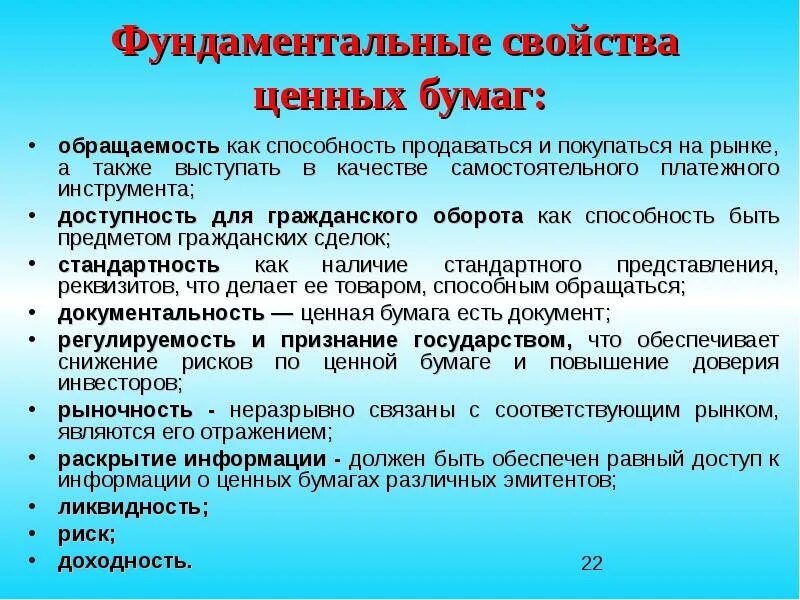 Фундаментальные свойства ценных бумаг:

• обращаемость как способность продаваться и покупаться на рынке, а также выступать в качестве самостоятельного платежного инструмента;
• доступность для гражданского оборота как способность быть предметом гражданских сделок;
• стандартность как наличие стандартного представления, реквизитов, что делает ее товаром, способным обращаться;
• документальность — ценная бумага есть документ;
• регулируемость и признание государством, что обеспечивает снижение рисков по ценной бумаге и повышение доверия инвесторов;
• рыночность - неразрывно связаны с соответствующим рынком, являются его отражением;
• раскрытие информации - должен быть обеспечен равный доступ к информации о ценных бумагах различных эмитентов;
• ликвидность;
• риск;
• доходность.

22